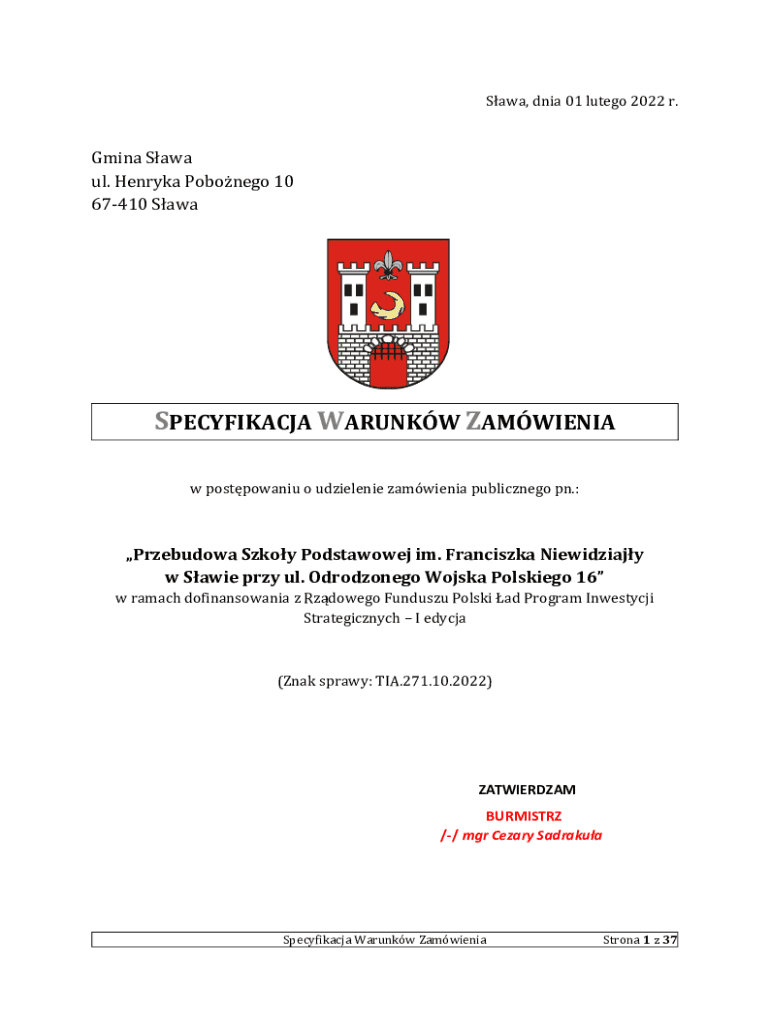 Sława, dnia 01 lutego 2022 r.

Gmina Sława
ul. Henryka Pobożnego 10
67-410 Sława

SPECYFIKACJA WARUNKÓW ZAMÓWIENIA

w postępowaniu o udzielenie zamówienia publicznego pn.:

„Przebudowa Szkoły Podstawowej im. Franciszka Niewidziajły w Sławie przy ul. Odrodzonego Wojska Polskiego 16”
w ramach dofinansowania z Rządowego Funduszu Polski Ład Program Inwestycji Strategicznych – I edycja

(Znak sprawy: TIA.271.10.2022)

ZATWIERDZAM
BURMISTRZ
/-/ mgr Cezary Sadrakuła

Specyfikacja Warunków Zamówienia
Strona 1 z 37